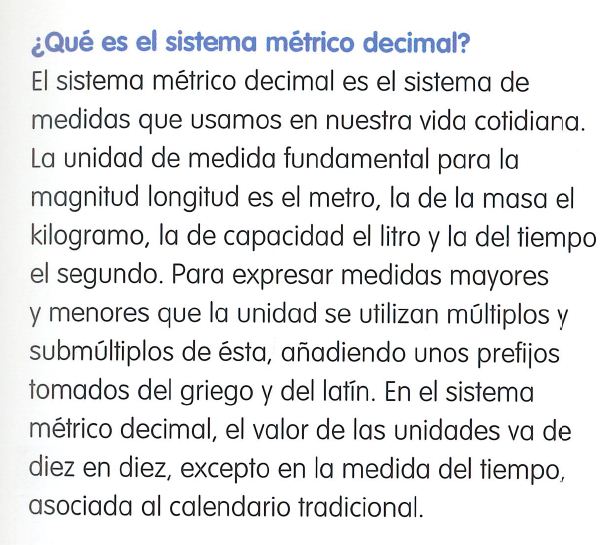 ¿Qué es el sistema métrico decimal?
El sistema métrico decimal es el sistema de medidas que usamos en nuestra vida cotidiana. La unidad de medida fundamental para la magnitud longitud es el metro, la de la masa el kilogramo, la de capacidad el litro y la del tiempo el segundo. Para expresar medidas mayores y menores que la unidad se utilizan múltiplos y submúltiplos de ésta, añadiendo unos prefijos tomados del griego y del latín. En el sistema métrico decimal, el valor de las unidades va de diez en diez, excepto en la medida del tiempo, asociada al calendario tradicional.